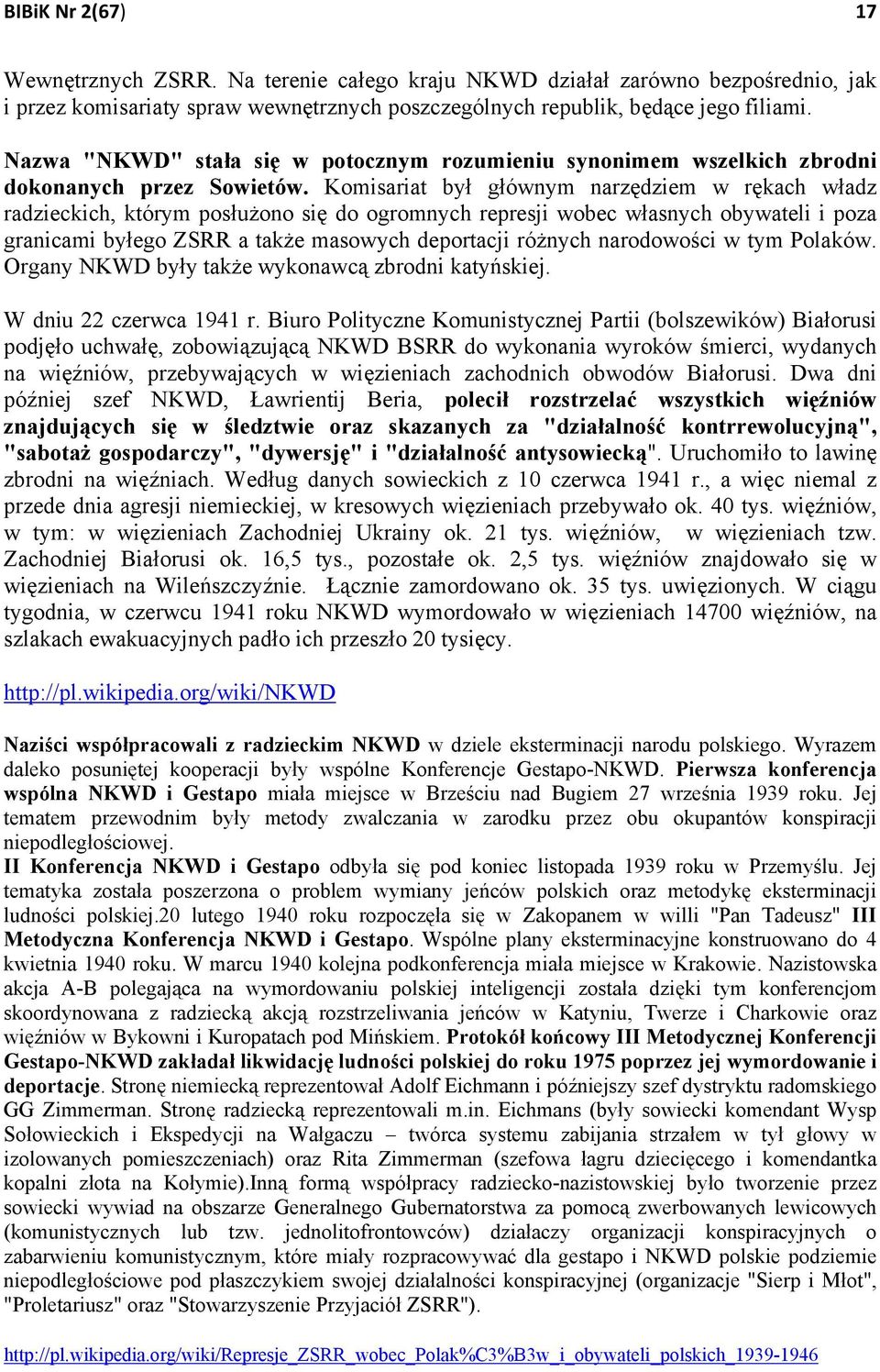 BIBiK Nr 2(67) 17

Wewnętrznych ZSRR. Na terenie całego kraju NKWD działał zarówno bezpośrednio, jak i przez komisariaty spraw wewnętrznych poszczególnych republik, będące jego filiami.

Nazwa "NKWD" stała się w potocznym rozumieniu synonimem wszelkich zbrodni dokonanych przez Sowietów. Komisariat był głównym narzędziem w rękach władz radzieckich, którym posłużono się do ogromnych represji wobec własnych obywateli i poza granicami byłego ZSRR a także masowych deportacji różnych narodowości w tym Polaków. Organy NKWD były także wykonawcą zbrodni katyńskiej.

W dniu 22 czerwca 1941 r. Biuro Polityczne Komunistycznej Partii (bolszewików) Białorusi podjęło uchwałę, zobowiązującą NKWD BSRR do wykonania wyroków śmierci, wydanych na więźniów, przebywających w więzieniach zachodnich obwodów Białorusi. Dwa dni później szef NKWD, Ławrientij Beria, polecił rozstrzelać wszystkich więźniów znajdujących się w śledztwie oraz skazanych za "działalność kontrrewolucyjną", "sabotaż gospodarczy", "dywersję" i "działalność antysowiecką". Uruchomiło to lawinę zbrodni na więźniach. Według danych sowieckich z 10 czerwca 1941 r., a więc niemal z przede dnia agresji niemieckiej, w kresowych więzieniach przebywało ok. 40 tys. więźniów, w tym: w więzieniach Zachodniej Ukrainy ok. 21 tys. więźniów, w więzieniach tzw. Zachodniej Białorusi ok. 16,5 tys., pozostałe ok. 2,5 tys. więźniów znajdowało się w więzieniach na Wileńszczyźnie. Łącznie zamordowano ok. 35 tys. uwięzionych. W ciągu tygodnia, w czerwcu 1941 roku NKWD wymordowało w więzieniach 14700 więźniów, na szlakach ewakuacyjnych padło ich przeszło 20 tysięcy.

http://pl.wikipedia.org/wiki/NKWD

Naziści współpracowali z radzieckim NKWD w dziele eksterminacji narodu polskiego. Wyrazem daleko posuniętej kooperacji były wspólne Konferencje Gestapo-NKWD. Pierwsza konferencja wspólna NKWD i Gestapo miała miejsce w Brześciu nad Bugiem 27 września 1939 roku. Jej tematem przewodnim były metody zwalczania w zarodku przez obu okupantów konspiracji niepodległościowej.
II Konferencja NKWD i Gestapo odbyła się pod koniec listopada 1939 roku w Przemyślu. Jej tematyka została poszerzona o problem wymiany jeńców polskich oraz metodykę eksterminacji ludności polskiej.20 lutego 1940 roku rozpoczęła się w Zakopanem w willi "Pan Tadeusz" III Metodyczna Konferencja NKWD i Gestapo. Wspólne plany eksterminacyjne konstruowano do 4 kwietnia 1940 roku. W marcu 1940 kolejna podkonferencja miała miejsce w Krakowie. Nazistowska akcja A-B polegająca na wymordowaniu polskiej inteligencji została dzięki tym konferencjom skoordynowana z radziecką akcją rozstrzeliwania jeńców w Katyniu, Twerze i Charkowie oraz więźniów w Bykowni i Kuropatach pod Mińskiem. Protokół końcowy III Metodycznej Konferencji Gestapo-NKWD zakładał likwidację ludności polskiej do roku 1975 poprzez jej wymordowanie i deportacje. Stronę niemiecką reprezentował Adolf Eichmann i późniejszy szef dystryktu radomskiego GG Zimmerman. Stronę radziecką reprezentowali m.in. Eichmans (były sowiecki komendant Wysp Sołowieckich i Ekspedycji na Wałgaczu – twórca systemu zabijania strzałem w tył głowy w izolowanych pomieszczeniach) oraz Rita Zimmerman (szefowa łagru dziecięcego i komendantka kopalni złota na Kołymie).Inną formą współpracy radziecko-nazistowskiej było tworzenie przez sowiecki wywiad na obszarze Generalnego Gubernatorstwa za pomocą zwerbowanych lewicowych (komunistycznych lub tzw. jednolitofrontowców) działaczy organizacji konspiracyjnych o zabarwieniu komunistycznym, które miały rozpracowywać dla gestapo i NKWD polskie podziemie niepodległościowe pod płaszczykiem swojej działalności konspiracyjnej (organizacje "Sierp i Młot", "Proletariusz" oraz "Stowarzyszenie Przyjaciół ZSRR").

http://pl.wikipedia.org/wiki/Represje_ZSRR_wobec_Polak%C3%B3w_i_obywateli_polskich_1939-1946